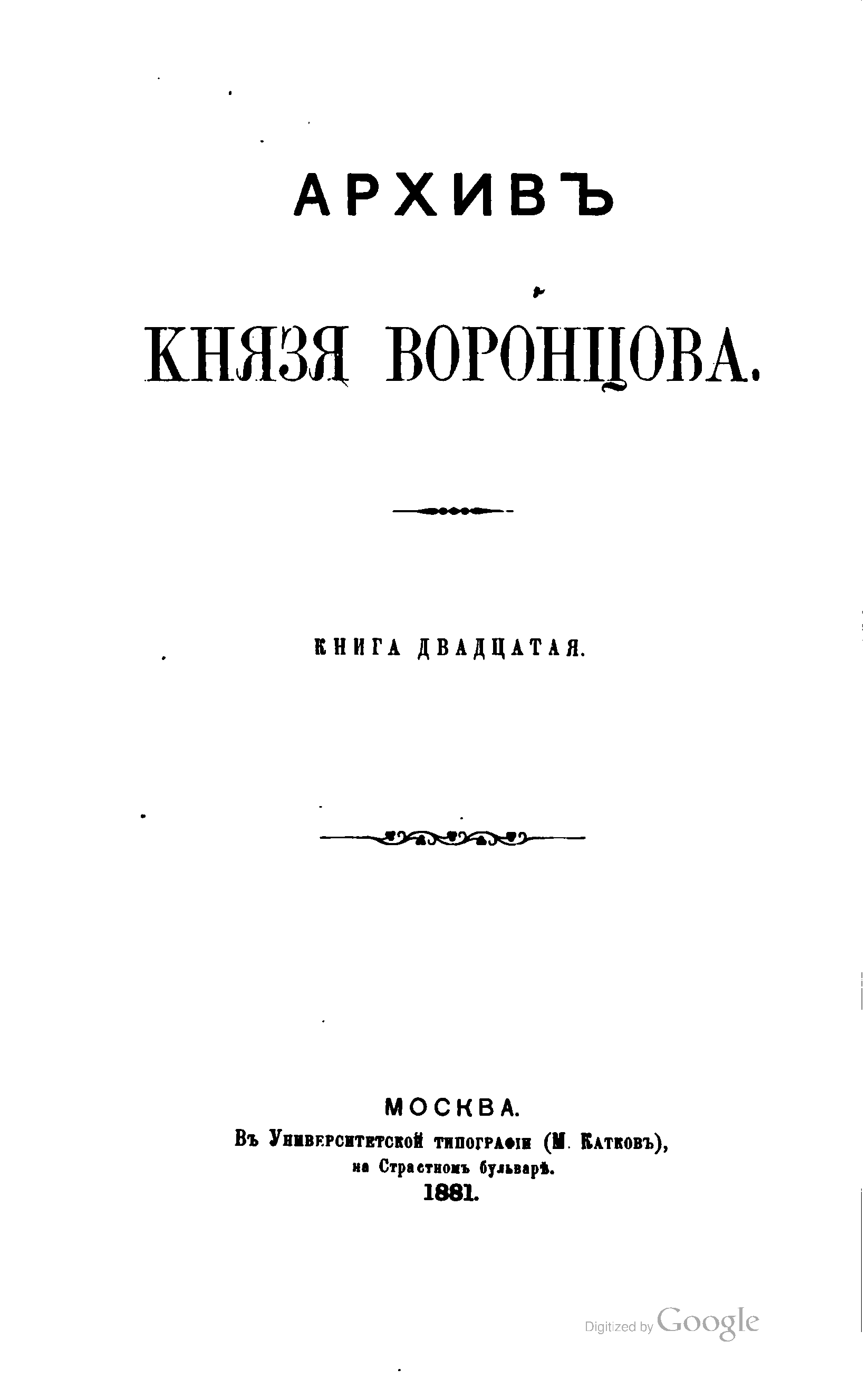 АРХИВЪ

КНЯЗЯ ВОРОНЦОВА.

КНИГА ДВАДЦАТАЯ.

МОСКВА.
Въ Университетской типографіи (М. Катковъ),
на Страстномъ бульварѣ.
1881.

Digitized by Google